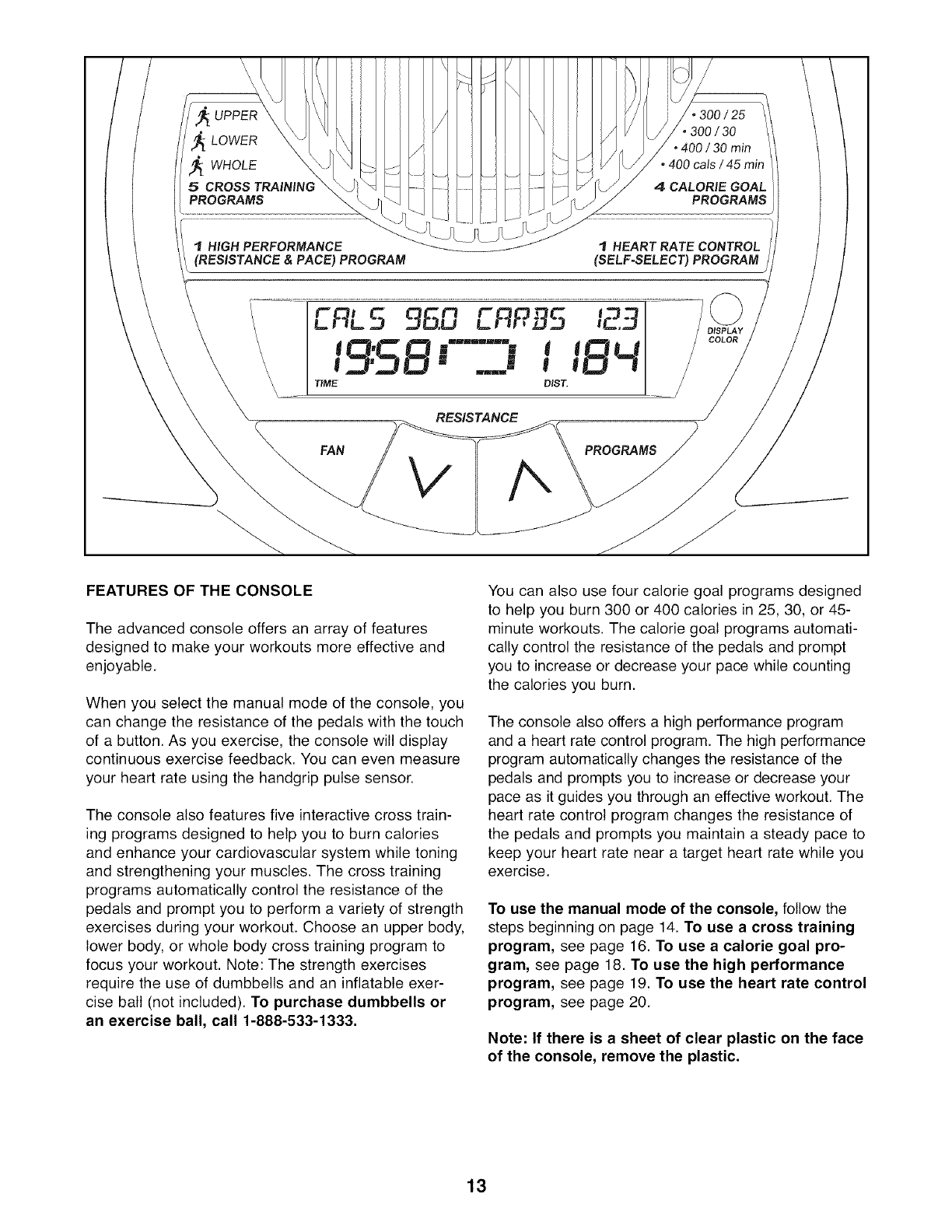 UPPER
LOWER
WHOLE
5 CROSS TRAINING PROGRAMS

• 300 / 25
• 300 / 30
• 400 / 30 min
• 400 cals / 45 min
4 CALORIE GOAL PROGRAMS

1 HIGH PERFORMANCE (RESISTANCE & PACE) PROGRAM

1 HEART RATE CONTROL (SELF-SELECT) PROGRAM

CALS 960 CARBS 123
19:58 1 184
TIME DIST.

DISPLAY COLOR

RESISTANCE
FAN
PROGRAMS

FEATURES OF THE CONSOLE

The advanced console offers an array of features designed to make your workouts more effective and enjoyable.

When you select the manual mode of the console, you can change the resistance of the pedals with the touch of a button. As you exercise, the console will display continuous exercise feedback. You can even measure your heart rate using the handgrip pulse sensor.

The console also features five interactive cross training programs designed to help you to burn calories and enhance your cardiovascular system while toning and strengthening your muscles. The cross training programs automatically control the resistance of the pedals and prompt you to perform a variety of strength exercises during your workout. Choose an upper body, lower body, or whole body cross training program to focus your workout. Note: The strength exercises require the use of dumbbells and an inflatable exercise ball (not included). To purchase dumbbells or an exercise ball, call 1-888-533-1333.

You can also use four calorie goal programs designed to help you burn 300 or 400 calories in 25, 30, or 45-minute workouts. The calorie goal programs automatically control the resistance of the pedals and prompt you to increase or decrease your pace while counting the calories you burn.

The console also offers a high performance program and a heart rate control program. The high performance program automatically changes the resistance of the pedals and prompts you to increase or decrease your pace as it guides you through an effective workout. The heart rate control program changes the resistance of the pedals and prompts you maintain a steady pace to keep your heart rate near a target heart rate while you exercise.

To use the manual mode of the console, follow the steps beginning on page 14. To use a cross training program, see page 16. To use a calorie goal program, see page 18. To use the high performance program, see page 19. To use the heart rate control program, see page 20.

Note: If there is a sheet of clear plastic on the face of the console, remove the plastic.

13